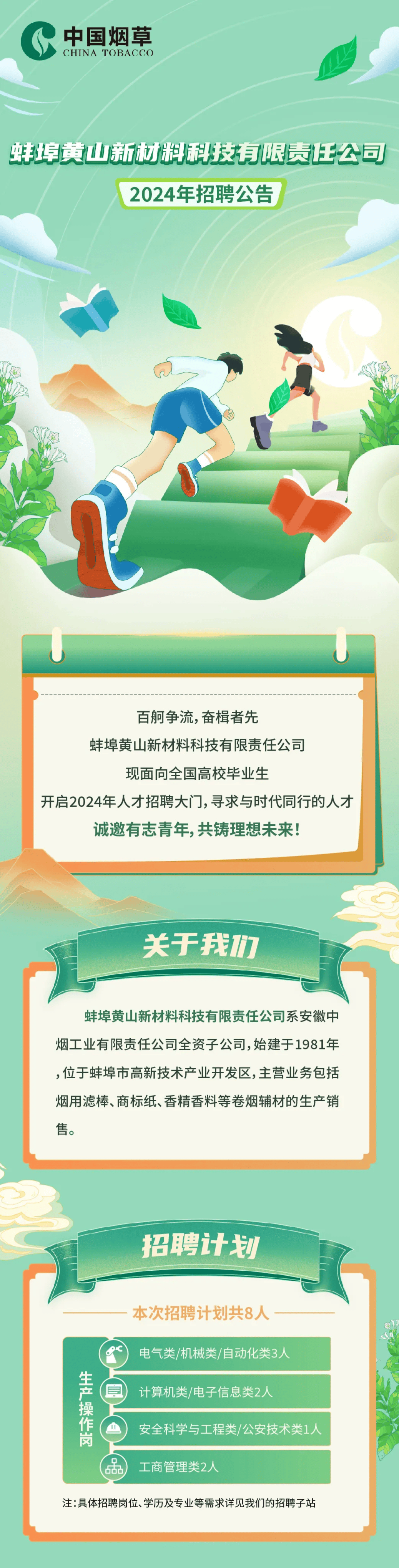 中国烟草
CHINA TOBACCO

蚌埠黄山新材料科技有限责任公司
2024年招聘公告

百舸争流，奋楫者先
蚌埠黄山新材料科技有限责任公司
现面向全国高校毕业生
开启2024年人才招聘大门，寻求与时代同行的人才
诚邀有志青年，共铸理想未来！

关于我们

蚌埠黄山新材料科技有限责任公司系安徽中烟工业有限责任公司全资子公司，始建于1981年，位于蚌埠市高新技术产业开发区，主营业务包括烟用滤棒、商标纸、香精香料等卷烟辅材的生产销售。

招聘计划

本次招聘计划共8人

生产操作岗
电气类/机械类/自动化类3人
计算机类/电子信息类2人
安全科学与工程类/公安技术类1人
工商管理类2人

注：具体招聘岗位、学历及专业等需求详见我们的招聘子站